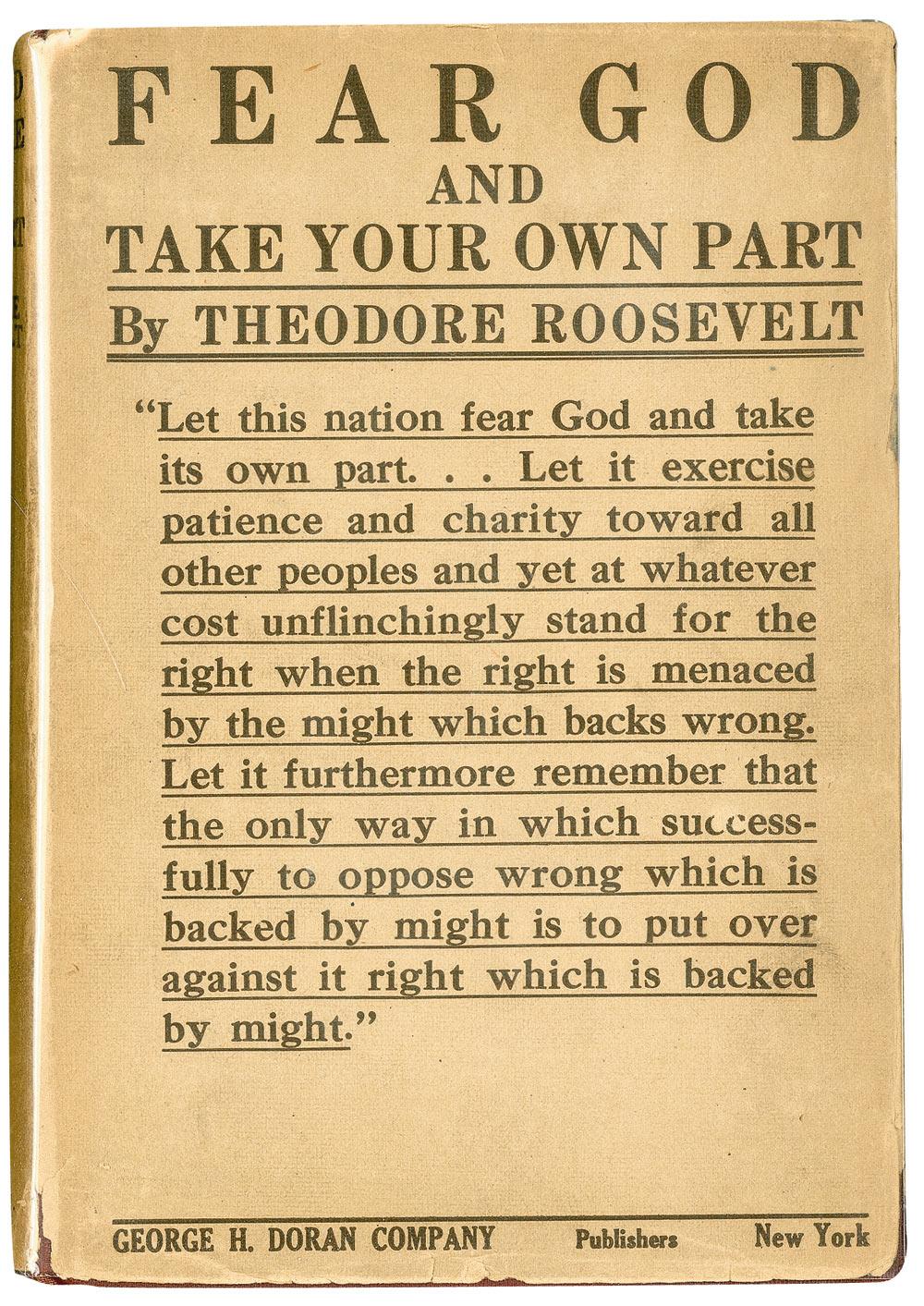 FEAR GOD
AND
TAKE YOUR OWN PART
By THEODORE ROOSEVELT

"Let this nation fear God and take its own part. . . Let it exercise patience and charity toward all other peoples and yet at whatever cost unflinchingly stand for the right when the right is menaced by the might which backs wrong. Let it furthermore remember that the only way in which successfully to oppose wrong which is backed by might is to put over against it right which is backed by might."

GEORGE H. DORAN COMPANY Publishers New York